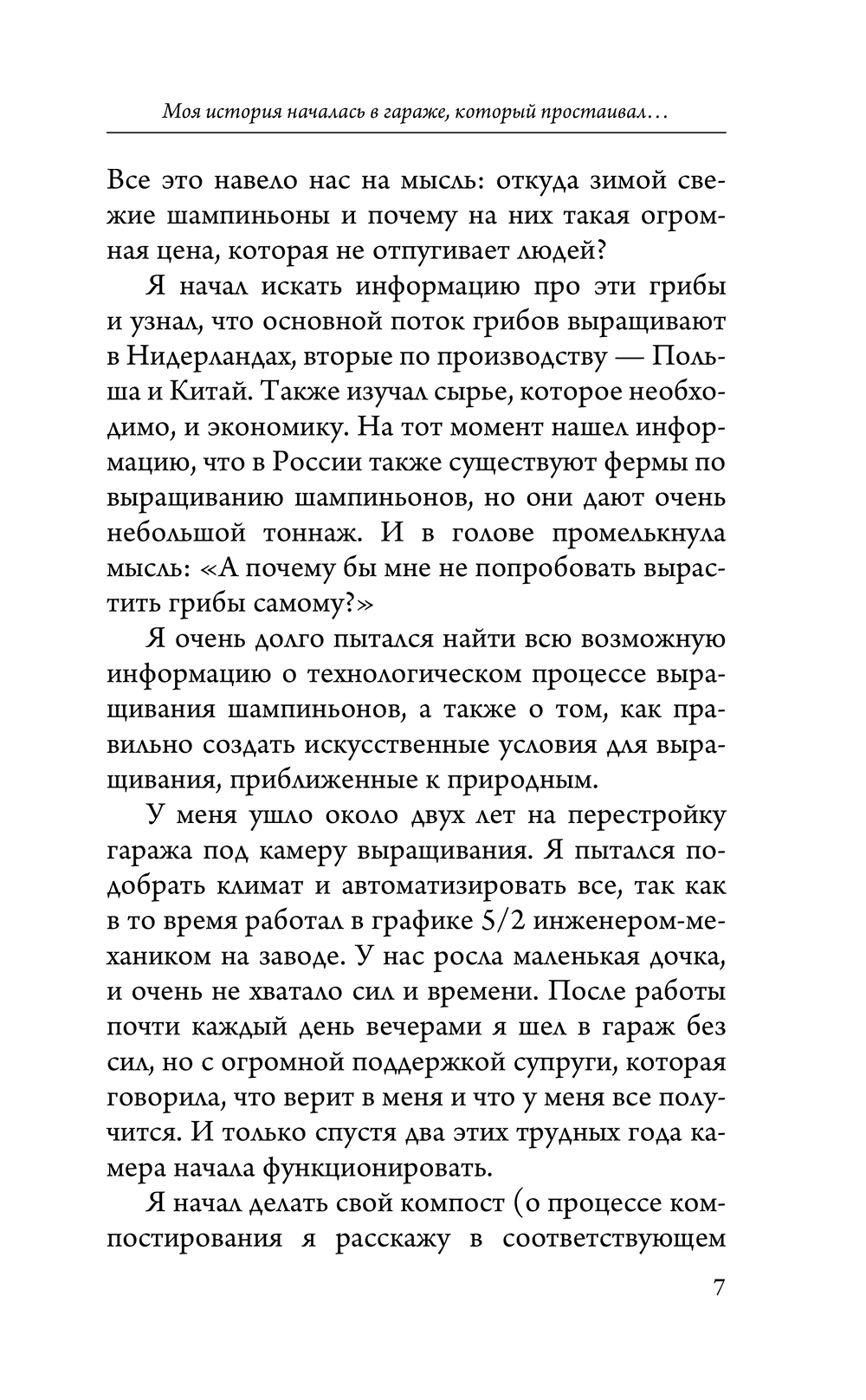 Моя история началась в гараже, который простаивал…

Все это навело нас на мысль: откуда зимой свежие шампиньоны и почему на них такая огромная цена, которая не отпугивает людей?

Я начал искать информацию про эти грибы и узнал, что основной поток грибов выращивают в Нидерландах, вторые по производству — Польша и Китай. Также изучал сырье, которое необходимо, и экономику. На тот момент нашел информацию, что в России также существуют фермы по выращиванию шампиньонов, но они дают очень небольшой тоннаж. И в голове промелькнула мысль: «А почему бы мне не попробовать вырастить грибы самому?»

Я очень долго пытался найти всю возможную информацию о технологическом процессе выращивания шампиньонов, а также о том, как правильно создать искусственные условия для выращивания, приближенные к природным.

У меня ушло около двух лет на перестройку гаража под камеру выращивания. Я пытался подобрать климат и автоматизировать все, так как в то время работал в графике 5/2 инженером-механиком на заводе. У нас росла маленькая дочка, и очень не хватало сил и времени. После работы почти каждый день вечерами я шел в гараж без сил, но с огромной поддержкой супруги, которая говорила, что верит в меня и что у меня все получится. И только спустя два этих трудных года камера начала функционировать.

Я начал делать свой компост (о процессе компостирования я расскажу в соответствующем

7